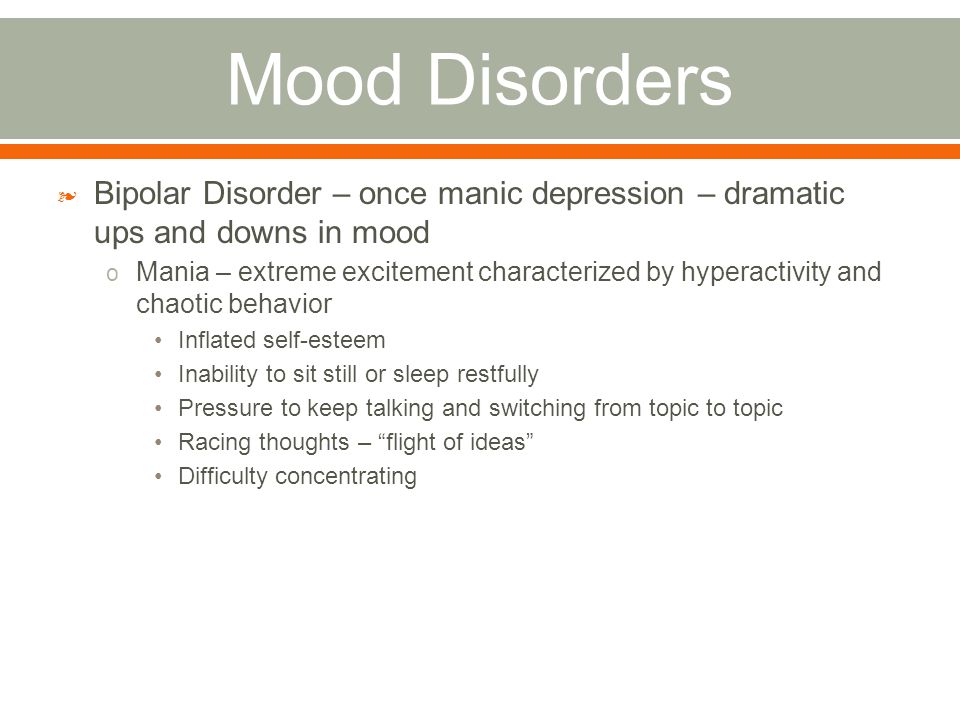 Mood Disorders

❧ Bipolar Disorder – once manic depression – dramatic ups and downs in mood

o Mania – extreme excitement characterized by hyperactivity and chaotic behavior

• Inflated self-esteem
• Inability to sit still or sleep restfully
• Pressure to keep talking and switching from topic to topic
• Racing thoughts – “flight of ideas”
• Difficulty concentrating